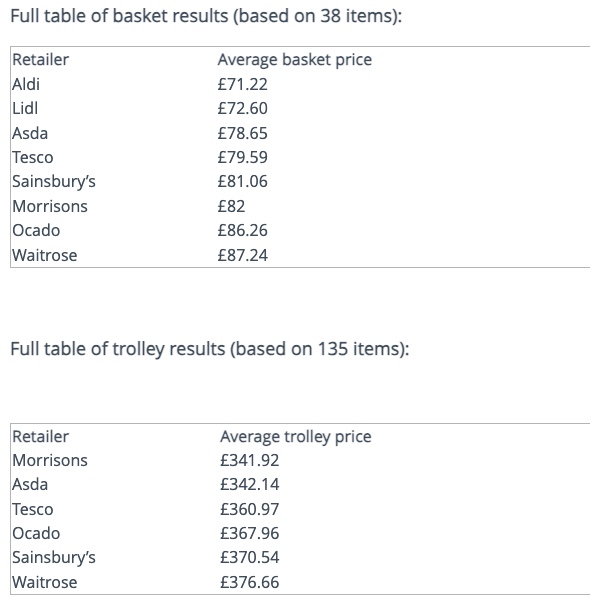 Full table of basket results (based on 38 items):

| Retailer | Average basket price |
|---|---|
| Aldi | £71.22 |
| Lidl | £72.60 |
| Asda | £78.65 |
| Tesco | £79.59 |
| Sainsbury's | £81.06 |
| Morrisons | £82 |
| Ocado | £86.26 |
| Waitrose | £87.24 |

Full table of trolley results (based on 135 items):

| Retailer | Average trolley price |
|---|---|
| Morrisons | £341.92 |
| Asda | £342.14 |
| Tesco | £360.97 |
| Ocado | £367.96 |
| Sainsbury's | £370.54 |
| Waitrose | £376.66 |